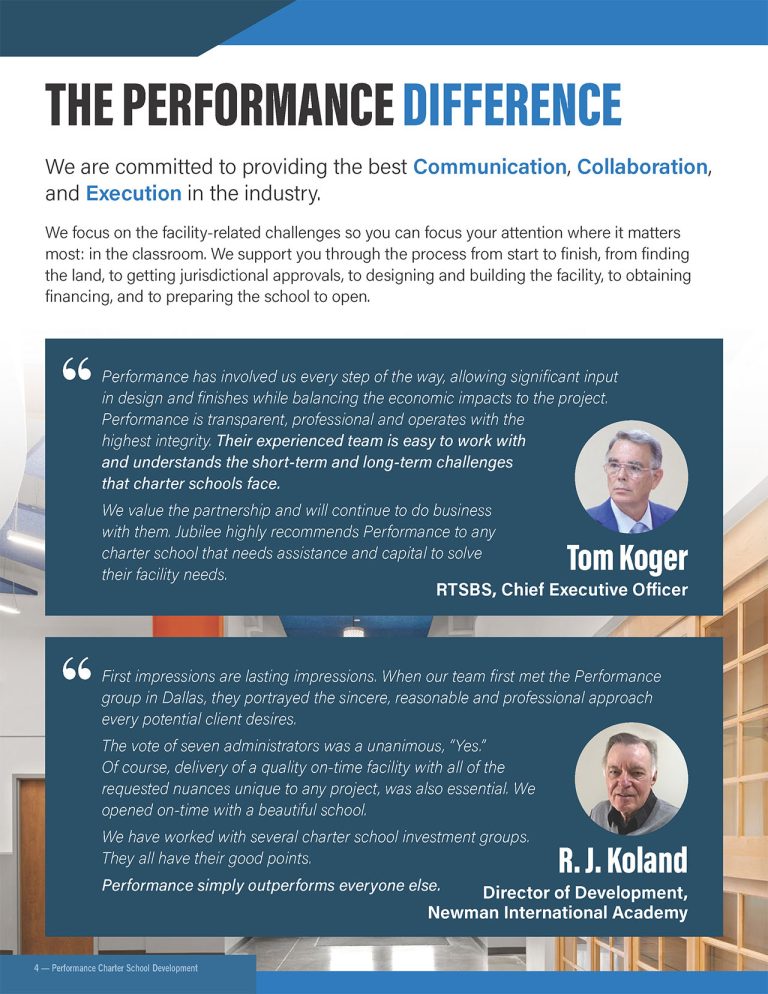 THE PERFORMANCE DIFFERENCE

We are committed to providing the best Communication, Collaboration, and Execution in the industry.

We focus on the facility-related challenges so you can focus your attention where it matters most: in the classroom. We support you through the process from start to finish, from finding the land, to getting jurisdictional approvals, to designing and building the facility, to obtaining financing, and to preparing the school to open.

“ Performance has involved us every step of the way, allowing significant input in design and finishes while balancing the economic impacts to the project. Performance is transparent, professional and operates with the highest integrity. Their experienced team is easy to work with and understands the short-term and long-term challenges that charter schools face.

We value the partnership and will continue to do business with them. Jubilee highly recommends Performance to any charter school that needs assistance and capital to solve their facility needs.

Tom Koger
RTSBS, Chief Executive Officer

“ First impressions are lasting impressions. When our team first met the Performance group in Dallas, they portrayed the sincere, reasonable and professional approach every potential client desires.

The vote of seven administrators was a unanimous, "Yes." Of course, delivery of a quality on-time facility with all of the requested nuances unique to any project, was also essential. We opened on-time with a beautiful school.

We have worked with several charter school investment groups. They all have their good points.

Performance simply outperforms everyone else.

R. J. Koland
Director of Development, Newman International Academy

4 — Performance Charter School Development